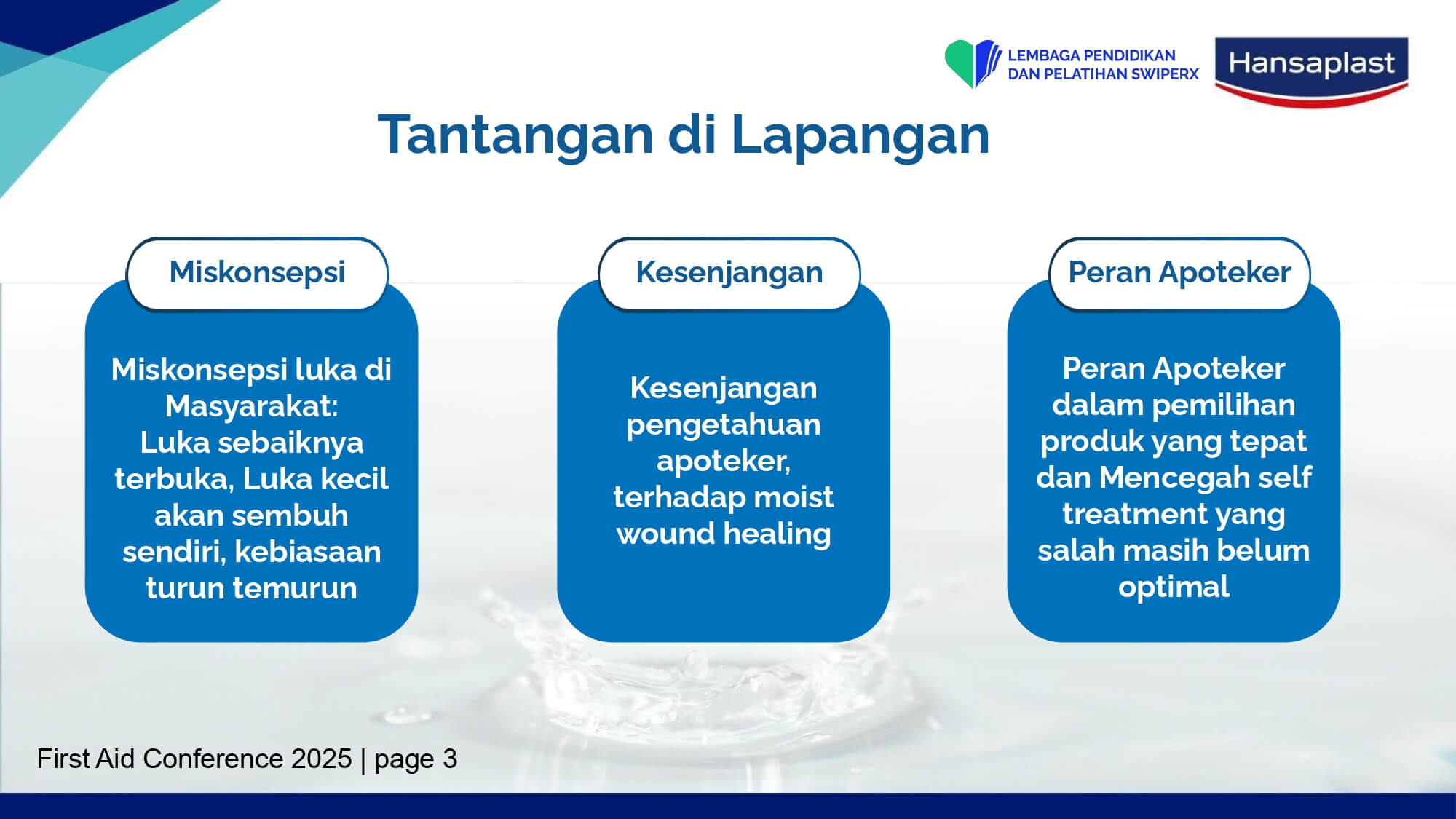 LEMBAGA PENDIDIKAN DAN PELATIHAN SWIPERX

Hansaplast

Tantangan di Lapangan

Miskonsepsi

Miskonsepsi luka di Masyarakat:
Luka sebaiknya terbuka, Luka kecil akan sembuh sendiri, kebiasaan turun temurun

Kesenjangan

Kesenjangan pengetahuan apoteker, terhadap moist wound healing

Peran Apoteker

Peran Apoteker dalam pemilihan produk yang tepat dan Mencegah self treatment yang salah masih belum optimal

First Aid Conference 2025 | page 3